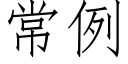 常例